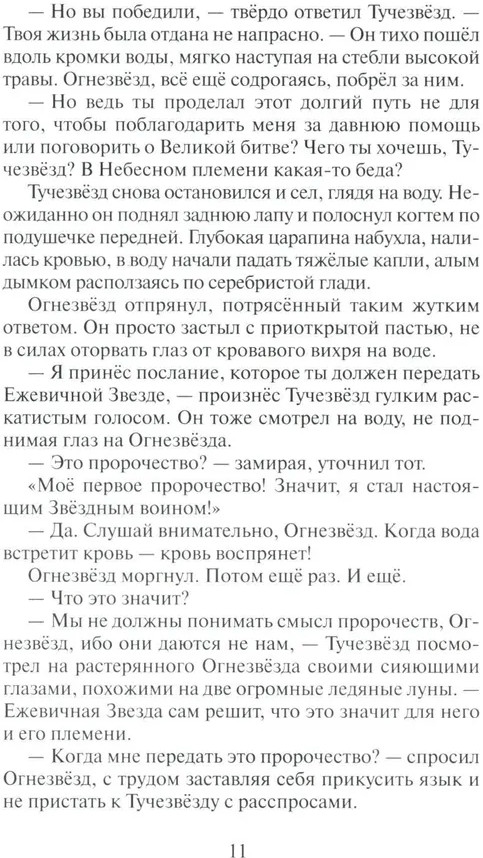 — Но вы победили, — твёрдо ответил Тучезвёзд. — Твоя жизнь была отдана не напрасно. — Он тихо пошёл вдоль кромки воды, мягко наступая на стебли высокой травы. Огнезвёзд, всё ещё содрогаясь, побрёл за ним.

— Но ведь ты проделал этот долгий путь не для того, чтобы поблагодарить меня за давнюю помощь или поговорить о Великой битве? Чего ты хочешь, Тучезвёзд? В Небесном племени какая-то беда?

Тучезвёзд снова остановился и сел, глядя на воду. Неожиданно он поднял заднюю лапу и полоснул когтем по подушечке передней. Глубокая царапина набухла, налилась кровью, в воду начали падать тяжёлые капли, алым дымком расползаясь по серебристой глади.

Огнезвёзд отпрянул, потрясённый таким жутким ответом. Он просто застыл с приоткрытой пастью, не в силах оторвать глаз от кровавого вихря на воде.

— Я принёс послание, которое ты должен передать Ежевичной Звезде, — произнёс Тучезвёзд гулким раскатистым голосом. Он тоже смотрел на воду, не поднимая глаз на Огнезвёзда.

— Это пророчество? — замирая, уточнил тот.

«Моё первое пророчество! Значит, я стал настоящим Звёздным воином!»

— Да. Слушай внимательно, Огнезвёзд. Когда вода встретит кровь — кровь воспрянет!

Огнезвёзд моргнул. Потом ещё раз. И ещё.

— Что это значит?

— Мы не должны понимать смысл пророчеств, Огнезвёзд, ибо они даются не нам, — Тучезвёзд посмотрел на растерянного Огнезвёзда своими сияющими глазами, похожими на две огромные ледяные луны. — Ежевичная Звезда сам решит, что это значит для него и его племени.

— Когда мне передать это пророчество? — спросил Огнезвёзд, с трудом заставляя себя прикусить язык и не пристать к Тучезвёзду с расспросами.

11